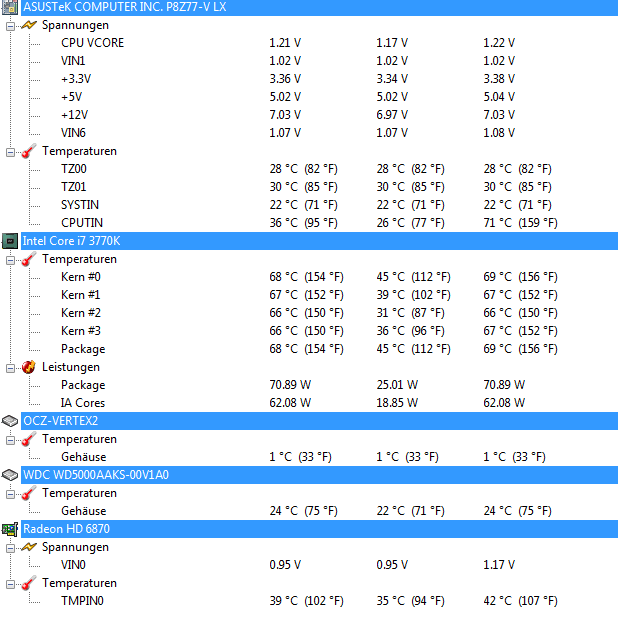 ASUSTeK COMPUTER INC. P8Z77-V LX

Spannungen

| | | | |
|---|---|---|---|
| CPU VCORE | 1.21 V | 1.17 V | 1.22 V |
| VIN1 | 1.02 V | 1.02 V | 1.02 V |
| +3.3V | 3.36 V | 3.34 V | 3.38 V |
| +5V | 5.02 V | 5.02 V | 5.04 V |
| +12V | 7.03 V | 6.97 V | 7.03 V |
| VIN6 | 1.07 V | 1.07 V | 1.08 V |

Temperaturen

| | | | |
|---|---|---|---|
| TZ00 | 28 °C (82 °F) | 28 °C (82 °F) | 28 °C (82 °F) |
| TZ01 | 30 °C (85 °F) | 30 °C (85 °F) | 30 °C (85 °F) |
| SYSTIN | 22 °C (71 °F) | 22 °C (71 °F) | 22 °C (71 °F) |
| CPUTIN | 36 °C (95 °F) | 26 °C (77 °F) | 71 °C (159 °F) |

Intel Core i7 3770K

Temperaturen

| | | | |
|---|---|---|---|
| Kern #0 | 68 °C (154 °F) | 45 °C (112 °F) | 69 °C (156 °F) |
| Kern #1 | 67 °C (152 °F) | 39 °C (102 °F) | 67 °C (152 °F) |
| Kern #2 | 66 °C (150 °F) | 31 °C (87 °F) | 66 °C (150 °F) |
| Kern #3 | 66 °C (150 °F) | 36 °C (96 °F) | 67 °C (152 °F) |
| Package | 68 °C (154 °F) | 45 °C (112 °F) | 69 °C (156 °F) |

Leistungen

| | | | |
|---|---|---|---|
| Package | 70.89 W | 25.01 W | 70.89 W |
| IA Cores | 62.08 W | 18.85 W | 62.08 W |

OCZ-VERTEX2

Temperaturen

| | | | |
|---|---|---|---|
| Gehäuse | 1 °C (33 °F) | 1 °C (33 °F) | 1 °C (33 °F) |

WDC WD5000AAKS-00V1A0

Temperaturen

| | | | |
|---|---|---|---|
| Gehäuse | 24 °C (75 °F) | 22 °C (71 °F) | 24 °C (75 °F) |

Radeon HD 6870

Spannungen

| | | | |
|---|---|---|---|
| VIN0 | 0.95 V | 0.95 V | 1.17 V |

Temperaturen

| | | | |
|---|---|---|---|
| TMPIN0 | 39 °C (102 °F) | 35 °C (94 °F) | 42 °C (107 °F) |